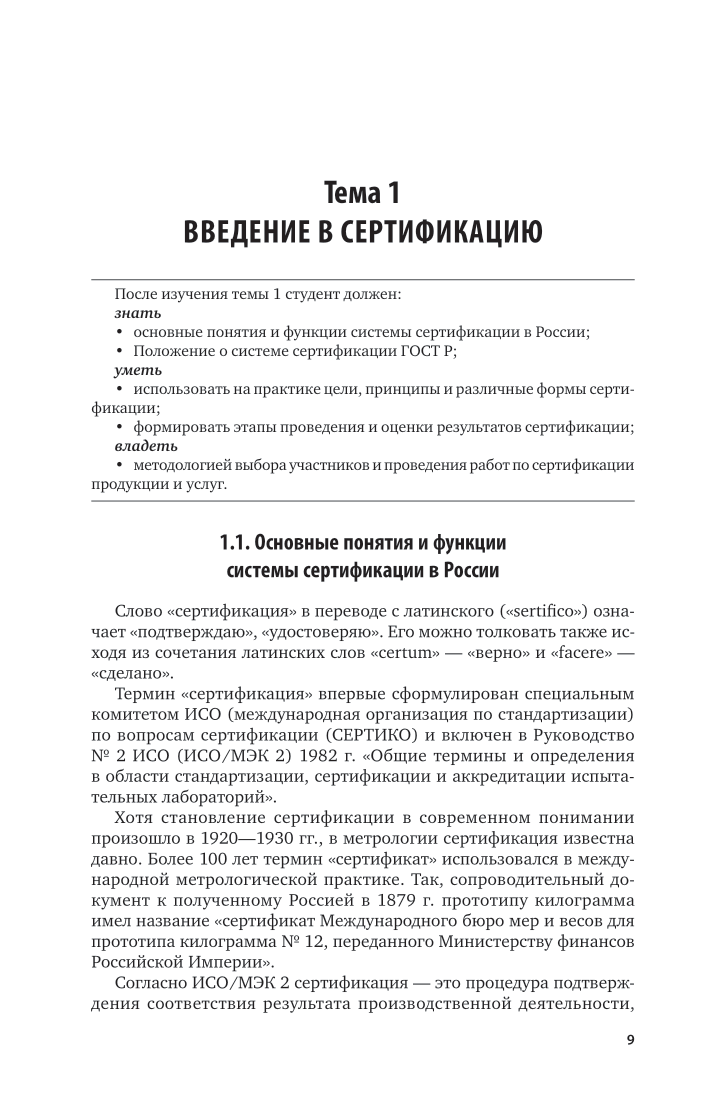 Тема 1
ВВЕДЕНИЕ В СЕРТИФИКАЦИЮ

После изучения темы 1 студент должен:
знать
• основные понятия и функции системы сертификации в России;
• Положение о системе сертификации ГОСТ Р;
уметь
• использовать на практике цели, принципы и различные формы сертификации;
• формировать этапы проведения и оценки результатов сертификации;
владеть
• методологией выбора участников и проведения работ по сертификации продукции и услуг.

1.1. Основные понятия и функции системы сертификации в России

Слово «сертификация» в переводе с латинского («sertifico») означает «подтверждаю», «удостоверяю». Его можно толковать также исходя из сочетания латинских слов «certum» — «верно» и «facere» — «сделано».

Термин «сертификация» впервые сформулирован специальным комитетом ИСО (международная организация по стандартизации) по вопросам сертификации (СЕРТИКО) и включен в Руководство № 2 ИСО (ИСО/МЭК 2) 1982 г. «Общие термины и определения в области стандартизации, сертификации и аккредитации испытательных лабораторий».

Хотя становление сертификации в современном понимании произошло в 1920—1930 гг., в метрологии сертификация известна давно. Более 100 лет термин «сертификат» использовался в международной метрологической практике. Так, сопроводительный документ к полученному Россией в 1879 г. прототипу килограмма имел название «сертификат Международного бюро мер и весов для прототипа килограмма № 12, переданного Министерству финансов Российской Империи».

Согласно ИСО/МЭК 2 сертификация — это процедура подтверждения соответствия результата производственной деятельности,

9